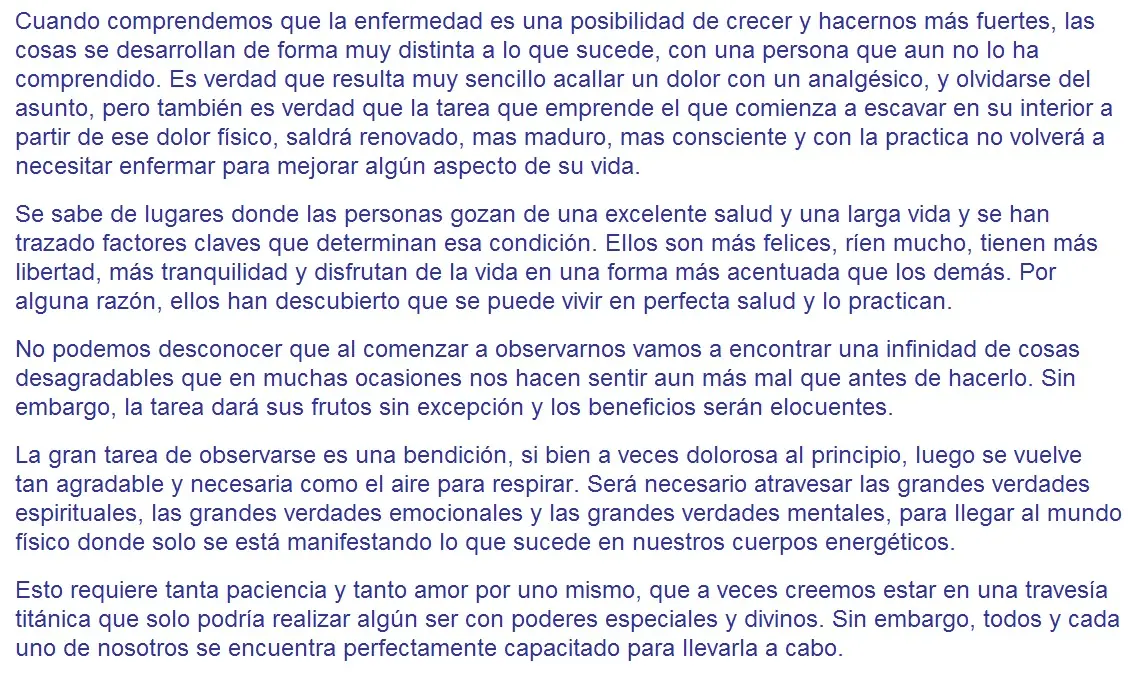 Cuando comprendemos que la enfermedad es una posibilidad de crecer y hacernos más fuertes, las cosas se desarrollan de forma muy distinta a lo que sucede, con una persona que aun no lo ha comprendido. Es verdad que resulta muy sencillo acallar un dolor con un analgésico, y olvidarse del asunto, pero también es verdad que la tarea que emprende el que comienza a escavar en su interior a partir de ese dolor físico, saldrá renovado, mas maduro, mas consciente y con la practica no volverá a necesitar enfermar para mejorar algún aspecto de su vida.

Se sabe de lugares donde las personas gozan de una excelente salud y una larga vida y se han trazado factores claves que determinan esa condición. Ellos son más felices, ríen mucho, tienen más libertad, más tranquilidad y disfrutan de la vida en una forma más acentuada que los demás. Por alguna razón, ellos han descubierto que se puede vivir en perfecta salud y lo practican.

No podemos desconocer que al comenzar a observarnos vamos a encontrar una infinidad de cosas desagradables que en muchas ocasiones nos hacen sentir aun más mal que antes de hacerlo. Sin embargo, la tarea dará sus frutos sin excepción y los beneficios serán elocuentes.

La gran tarea de observarse es una bendición, si bien a veces dolorosa al principio, luego se vuelve tan agradable y necesaria como el aire para respirar. Será necesario atravesar las grandes verdades espirituales, las grandes verdades emocionales y las grandes verdades mentales, para llegar al mundo físico donde solo se está manifestando lo que sucede en nuestros cuerpos energéticos.

Esto requiere tanta paciencia y tanto amor por uno mismo, que a veces creemos estar en una travesía titánica que solo podría realizar algún ser con poderes especiales y divinos. Sin embargo, todos y cada uno de nosotros se encuentra perfectamente capacitado para llevarla a cabo.